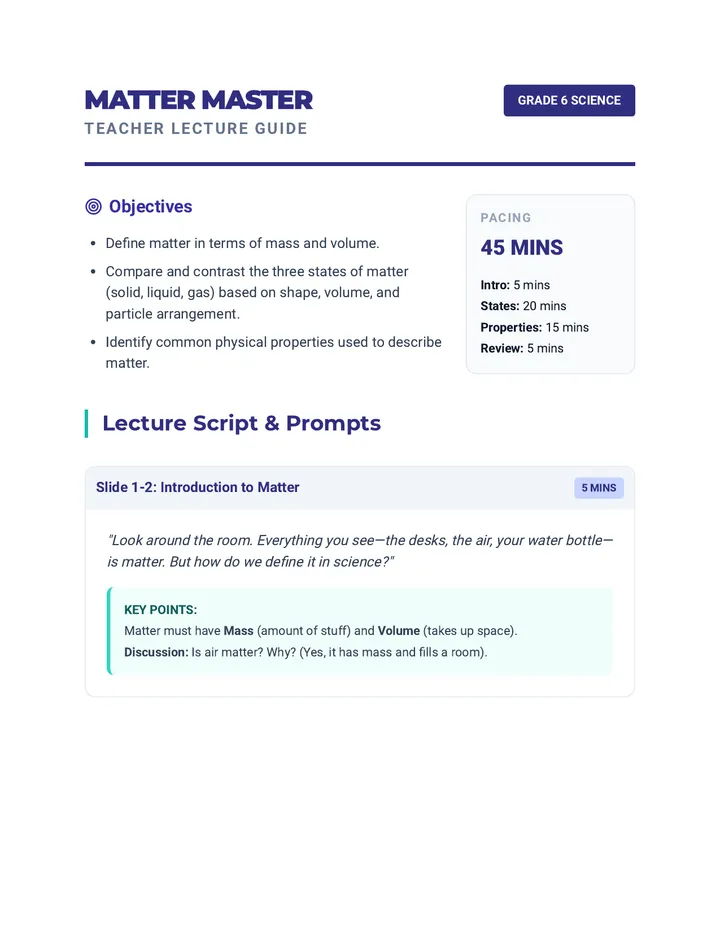 MATTER MASTER
TEACHER LECTURE GUIDE

GRADE 6 SCIENCE

Objectives

- Define matter in terms of mass and volume.
- Compare and contrast the three states of matter (solid, liquid, gas) based on shape, volume, and particle arrangement.
- Identify common physical properties used to describe matter.

PACING
45 MINS
Intro: 5 mins
States: 20 mins
Properties: 15 mins
Review: 5 mins

Lecture Script & Prompts

Slide 1-2: Introduction to Matter

5 MINS

"Look around the room. Everything you see—the desks, the air, your water bottle—is matter. But how do we define it in science?"

KEY POINTS:
Matter must have Mass (amount of stuff) and Volume (takes up space).
Discussion: Is air matter? Why? (Yes, it has mass and fills a room).